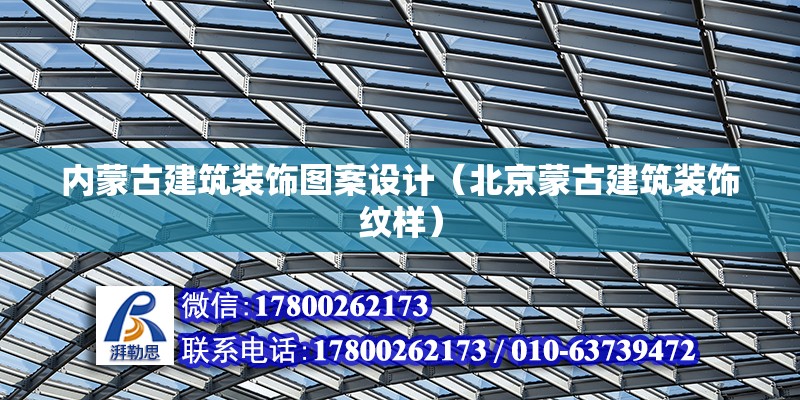 内蒙古建筑装饰图案设计（北京蒙古建筑装饰纹样）

湃勒思

微信:17800262173

联系电话:17800262173 / 010-63739472